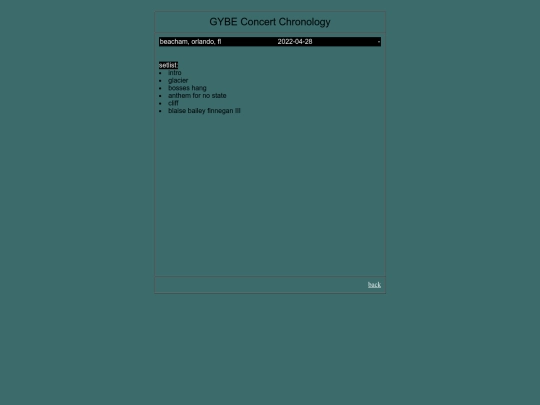 GYBE Concert Chronology

beacham, orlando, fl 2022-04-28 -

setlist:
- intro
- glacier
- bosses hang
- anthem for no state
- cliff
- blaise bailey finnegan III

back